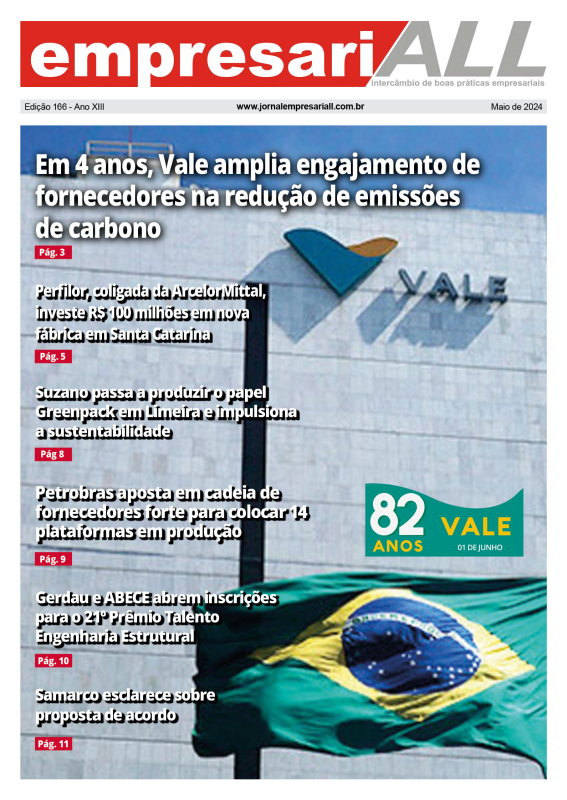 empresariALL
intercâmbio de boas práticas empresariais

Edição 166 - Ano XIII

www.jornalempresariall.com.br

Maio de 2024

Em 4 anos, Vale amplia engajamento de fornecedores na redução de emissões de carbono

Pág. 3

VALE

Perfilor, coligada da ArcelorMittal, investe R$ 100 milhões em nova fábrica em Santa Catarina

Pág. 5

Suzano passa a produzir o papel Greenpack em Limeira e impulsiona a sustentabilidade

Pág 8

Petrobras aposta em cadeia de fornecedores forte para colocar 14 plataformas em produção

Pág. 9

82 ANOS VALE 01 DE JUNHO

Gerdau e ABECE abrem inscrições para o 21º Prêmio Talento Engenharia Estrutural

Pág. 10

Samarco esclarece sobre proposta de acordo

Pág. 11